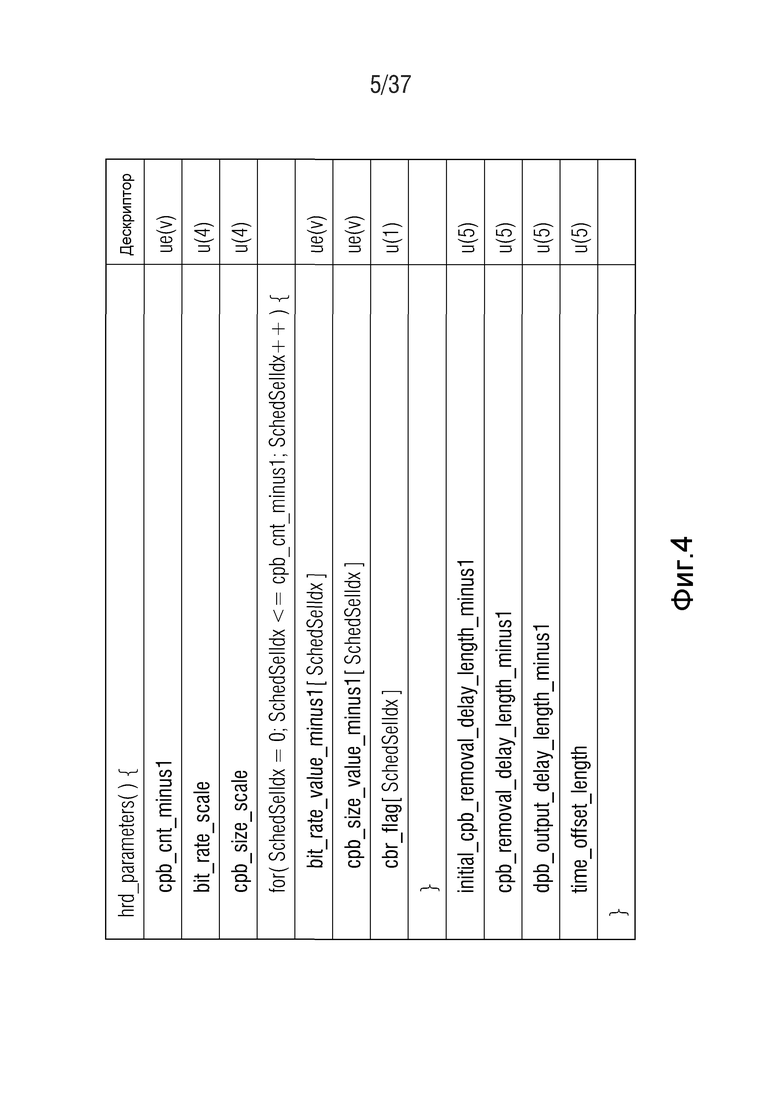 5/37

| hrd_parameters( ) { | Дескриптор |
|---|---|
| cpb_cnt_minus1 | ue(v) |
| bit_rate_scale | u(4) |
| cpb_size_scale | u(4) |
| for( SchedSelIdx = 0; SchedSelIdx <= cpb_cnt_minus1; SchedSelIdx++ ) { | |
| bit_rate_value_minus1[ SchedSelIdx ] | ue(v) |
| cpb_size_value_minus1[ SchedSelIdx ] | ue(v) |
| cbr_flag[ SchedSelIdx ] | u(1) |
| } | |
| initial_cpb_removal_delay_length_minus1 | u(5) |
| cpb_removal_delay_length_minus1 | u(5) |
| dpb_output_delay_length_minus1 | u(5) |
| time_offset_length | u(5) |
| } | |

Фиг.4